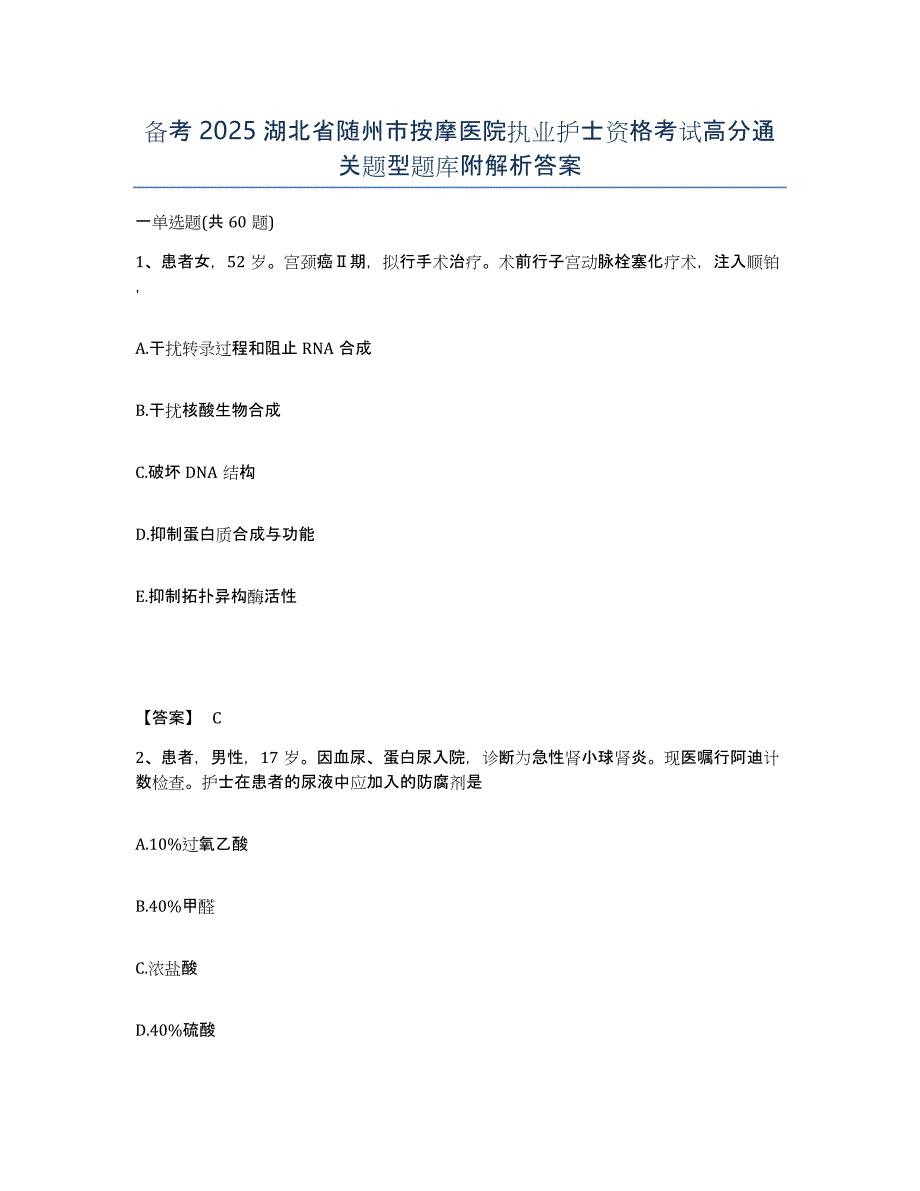 备考 2025 湖北省随州市按摩医院执业护士资格考试高分通关题型题库附解析答案

一单选题(共 60 题)

1、患者女，52 岁。宫颈癌Ⅱ期，拟行手术治疗。术前行子宫动脉栓塞化疗术，注入顺铂，

A.干扰转录过程和阻止 RNA 合成

B.干扰核酸生物合成

C.破坏 DNA 结构

D.抑制蛋白质合成与功能

E.抑制拓扑异构酶活性

【答案】 C

2、患者，男性，17 岁。因血尿、蛋白尿入院，诊断为急性肾小球肾炎。现医嘱行阿迪计数检查。护士在患者的尿液中应加入的防腐剂是

A.10%过氧乙酸

B.40%甲醛

C.浓盐酸

D.40%硫酸